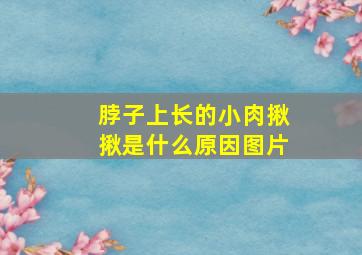 脖子上长的小肉揪揪是什么原因图片